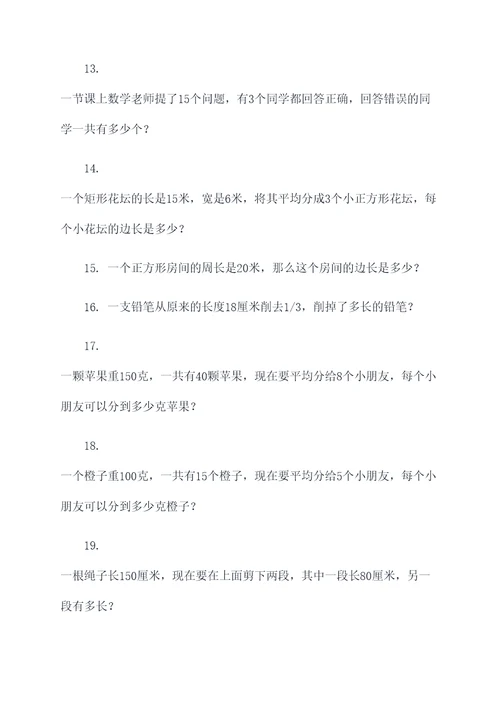 13.

一节课上数学老师提了15个问题，有3个同学都回答正确，回答错误的同学一共有多少个？

14.

一个矩形花坛的长是15米，宽是6米，将其平均分成3个小正方形花坛，每个小花坛的边长是多少？

15. 一个正方形房间的周长是20米，那么这个房间的边长是多少？

16. 一支铅笔从原来的长度18厘米削去1/3，削掉了多长的铅笔？

17.

一颗苹果重150克，一共有40颗苹果，现在要平均分给8个小朋友，每个小朋友可以分到多少克苹果？

18.

一个橙子重100克，一共有15个橙子，现在要平均分给5个小朋友，每个小朋友可以分到多少克橙子？

19.

一根绳子长150厘米，现在要在上面剪下两段，其中一段长80厘米，另一段有多长？